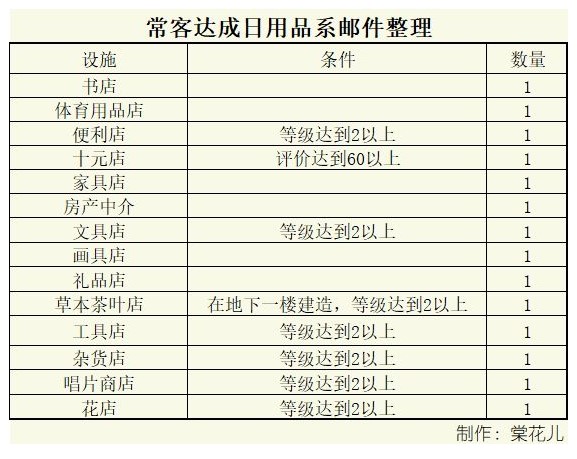 常客达成日用品系邮件整理

| 设施 | 条件 | 数量 |
|---|---|---|
| 书店 | | 1 |
| 体育用品店 | | 1 |
| 便利店 | 等级达到2以上 | 1 |
| 十元店 | 评价达到60以上 | 1 |
| 家具店 | | 1 |
| 房产中介 | | 1 |
| 文具店 | 等级达到2以上 | 1 |
| 画具店 | | 1 |
| 礼品店 | | 1 |
| 草本茶叶店 | 在地下一楼建造，等级达到2以上 | 1 |
| 工具店 | 等级达到2以上 | 1 |
| 杂货店 | 等级达到2以上 | 1 |
| 唱片商店 | 等级达到2以上 | 1 |
| 花店 | 等级达到2以上 | 1 |

制作：棠花儿